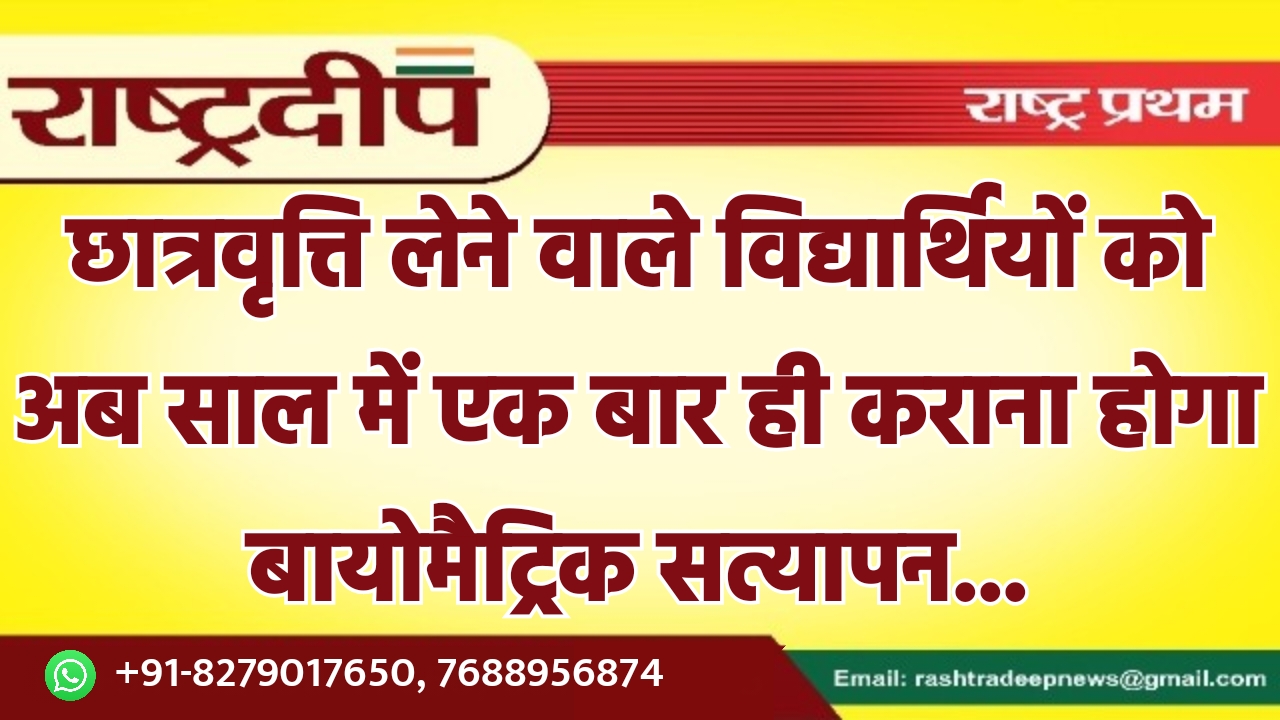 राष्ट्रदीप

राष्ट्र प्रथम

छात्रवृत्ति लेने वाले विद्यार्थियों को अब साल में एक बार ही कराना होगा बायोमैट्रिक सत्यापन...

+91-8279017650, 7688956874

Email: rashtradeepnews@gmail.com